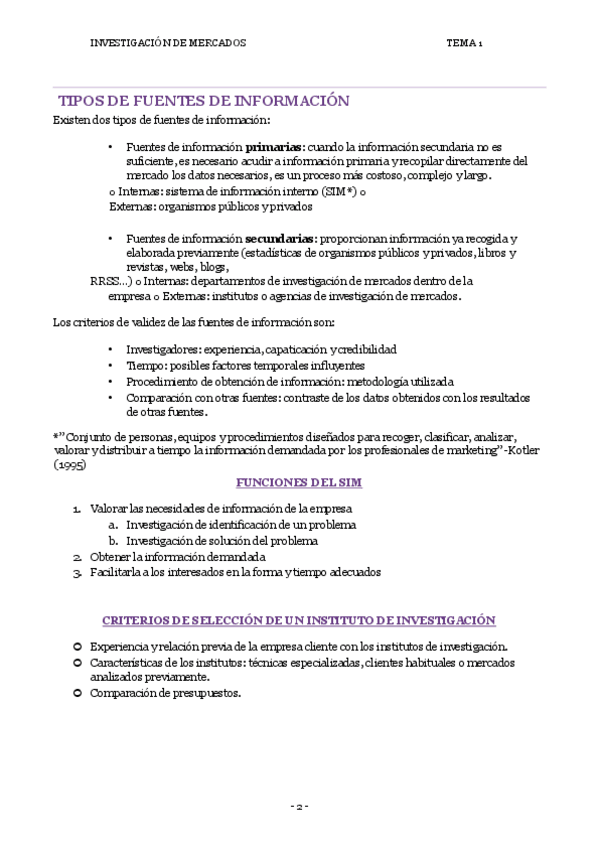 INVESTIGACIÓN DE MERCADOS TEMA 1

TIPOS DE FUENTES DE INFORMACIÓN

Existen dos tipos de fuentes de información:

• Fuentes de información **primarias**: cuando la información secundaria no es suficiente, es necesario acudir a información primaria y recopilar directamente del mercado los datos necesarios, es un proceso más costoso, complejo y largo.
o Internas: sistema de información interno (SIM*) o
Externas: organismos públicos y privados

• Fuentes de información **secundarias**: proporcionan información ya recogida y elaborada previamente (estadísticas de organismos públicos y privados, libros y revistas, webs, blogs,
RRSS...) o Internas: departamentos de investigación de mercados dentro de la empresa o Externas: institutos o agencias de investigación de mercados.

Los criterios de validez de las fuentes de información son:

• Investigadores: experiencia, capacitación y credibilidad
• Tiempo: posibles factores temporales influyentes
• Procedimiento de obtención de información: metodología utilizada
• Comparación con otras fuentes: contraste de los datos obtenidos con los resultados de otras fuentes.

*"Conjunto de personas, equipos y procedimientos diseñados para recoger, clasificar, analizar, valorar y distribuir a tiempo la información demandada por los profesionales de marketing"-Kotler (1995)

FUNCIONES DEL SIM

1. Valorar las necesidades de información de la empresa
a. Investigación de identificación de un problema
b. Investigación de solución del problema
2. Obtener la información demandada
3. Facilitarla a los interesados en la forma y tiempo adecuados

CRITERIOS DE SELECCIÓN DE UN INSTITUTO DE INVESTIGACIÓN

o Experiencia y relación previa de la empresa cliente con los institutos de investigación.
o Características de los institutos: técnicas especializadas, clientes habituales o mercados analizados previamente.
o Comparación de presupuestos.

- 2 -